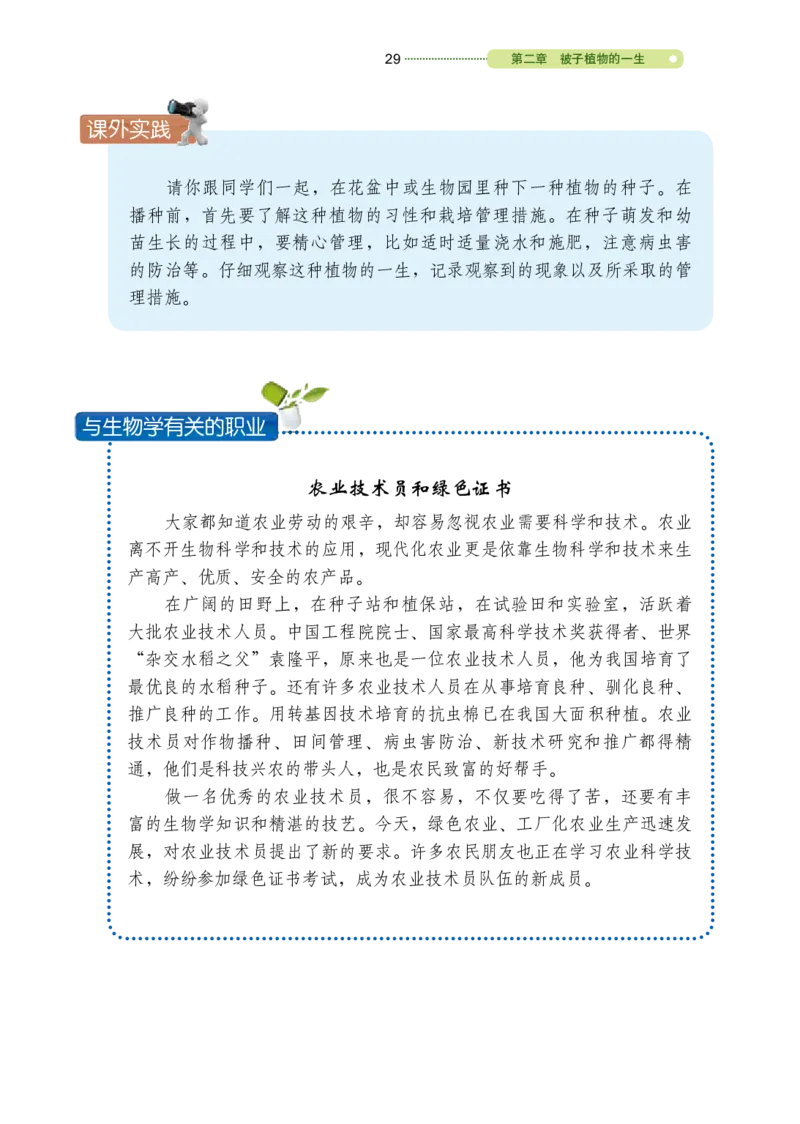 29 第二章 被子植物的一生

课外实践

请你跟同学们一起，在花盆中或生物园里种下一种植物的种子。在播种前，首先要了解这种植物的习性和栽培管理措施。在种子萌发和幼苗生长的过程中，要精心管理，比如适时适量浇水和施肥，注意病虫害的防治等。仔细观察这种植物的一生，记录观察到的现象以及所采取的管理措施。

与生物学有关的职业

农业技术员和绿色证书

大家都知道农业劳动的艰辛，却容易忽视农业需要科学和技术。农业离不开生物科学和技术的应用，现代化农业更是依靠生物科学和技术来生产高产、优质、安全的农产品。

在广阔的田野上，在种子站和植保站，在试验田和实验室，活跃着大批农业技术人员。中国工程院院士、国家最高科学技术奖获得者、世界“杂交水稻之父”袁隆平，原来也是一位农业技术人员，他为我国培育了最优良的水稻种子。还有许多农业技术人员在从事培育良种、驯化良种、推广良种的工作。用转基因技术培育的抗虫棉已在我国大面积种植。农业技术员对作物播种、田间管理、病虫害防治、新技术研究和推广都得精通，他们是科技兴农的带头人，也是农民致富的好帮手。

做一名优秀的农业技术员，很不容易，不仅要吃得了苦，还要有丰富的生物学知识和精湛的技艺。今天，绿色农业、工厂化农业生产迅速发展，对农业技术员提出了新的要求。许多农民朋友也正在学习农业科学技术，纷纷参加绿色证书考试，成为农业技术员队伍的新成员。